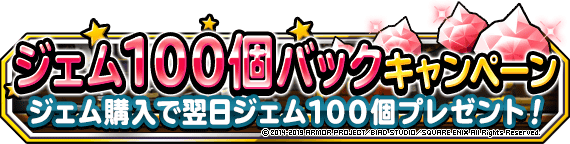 ジェム100個バックキャンペーン
ジェム購入で翌日ジェム100個プレゼント！
© 2014-2019 ARMOR PROJECT/BIRD STUDIO/SQUARE ENIX All Rights Reserved.